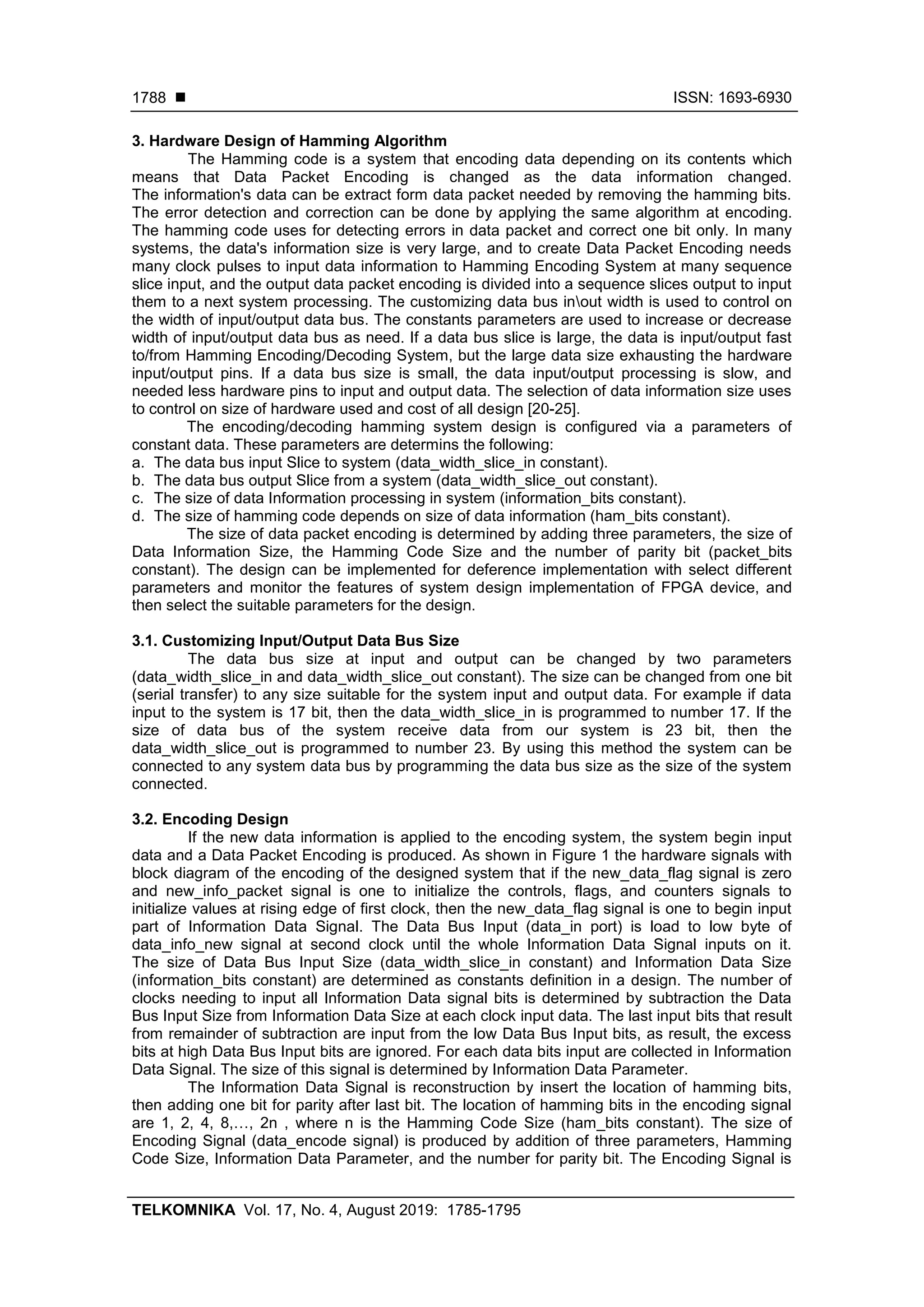 1788 ■ ISSN: 1693-6930

3. Hardware Design of Hamming Algorithm

The Hamming code is a system that encoding data depending on its contents which means that Data Packet Encoding is changed as the data information changed. The information's data can be extract form data packet needed by removing the hamming bits. The error detection and correction can be done by applying the same algorithm at encoding. The hamming code uses for detecting errors in data packet and correct one bit only. In many systems, the data's information size is very large, and to create Data Packet Encoding needs many clock pulses to input data information to Hamming Encoding System at many sequence slice input, and the output data packet encoding is divided into a sequence slices output to input them to a next system processing. The customizing data bus in\out width is used to control on the width of input/output data bus. The constants parameters are used to increase or decrease width of input/output data bus as need. If a data bus slice is large, the data is input/output fast to/from Hamming Encoding/Decoding System, but the large data size exhausting the hardware input/output pins. If a data bus size is small, the data input/output processing is slow, and needed less hardware pins to input and output data. The selection of data information size uses to control on size of hardware used and cost of all design [20-25].

The encoding/decoding hamming system design is configured via a parameters of constant data. These parameters are determins the following:
a. The data bus input Slice to system (data_width_slice_in constant).
b. The data bus output Slice from a system (data_width_slice_out constant).
c. The size of data Information processing in system (information_bits constant).
d. The size of hamming code depends on size of data information (ham_bits constant).

The size of data packet encoding is determined by adding three parameters, the size of Data Information Size, the Hamming Code Size and the number of parity bit (packet_bits constant). The design can be implemented for deference implementation with select different parameters and monitor the features of system design implementation of FPGA device, and then select the suitable parameters for the design.

3.1. Customizing Input/Output Data Bus Size

The data bus size at input and output can be changed by two parameters (data_width_slice_in and data_width_slice_out constant). The size can be changed from one bit (serial transfer) to any size suitable for the system input and output data. For example if data input to the system is 17 bit, then the data_width_slice_in is programmed to number 17. If the size of data bus of the system receive data from our system is 23 bit, then the data_width_slice_out is programmed to number 23. By using this method the system can be connected to any system data bus by programming the data bus size as the size of the system connected.

3.2. Encoding Design

If the new data information is applied to the encoding system, the system begin input data and a Data Packet Encoding is produced. As shown in Figure 1 the hardware signals with block diagram of the encoding of the designed system that if the new_data_flag signal is zero and new_info_packet signal is one to initialize the controls, flags, and counters signals to initialize values at rising edge of first clock, then the new_data_flag signal is one to begin input part of Information Data Signal. The Data Bus Input (data_in port) is load to low byte of data_info_new signal at second clock until the whole Information Data Signal inputs on it. The size of Data Bus Input Size (data_width_slice_in constant) and Information Data Size (information_bits constant) are determined as constants definition in a design. The number of clocks needing to input all Information Data signal bits is determined by subtraction the Data Bus Input Size from Information Data Size at each clock input data. The last input bits that result from remainder of subtraction are input from the low Data Bus Input bits, as result, the excess bits at high Data Bus Input bits are ignored. For each data bits input are collected in Information Data Signal. The size of this signal is determined by Information Data Parameter.

The Information Data Signal is reconstruction by insert the location of hamming bits, then adding one bit for parity after last bit. The location of hamming bits in the encoding signal are 1, 2, 4, 8,…, 2n , where n is the Hamming Code Size (ham_bits constant). The size of Encoding Signal (data_encode signal) is produced by addition of three parameters, Hamming Code Size, Information Data Parameter, and the number for parity bit. The Encoding Signal is

TELKOMNIKA Vol. 17, No. 4, August 2019: 1785-1795